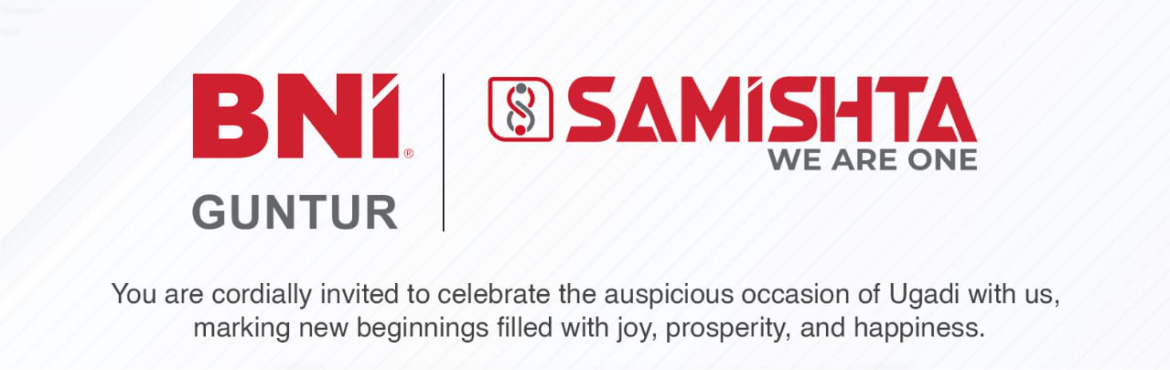 BNI®
GUNTUR

SAMISHTA
WE ARE ONE

You are cordially invited to celebrate the auspicious occasion of Ugadi with us, marking new beginnings filled with joy, prosperity, and happiness.